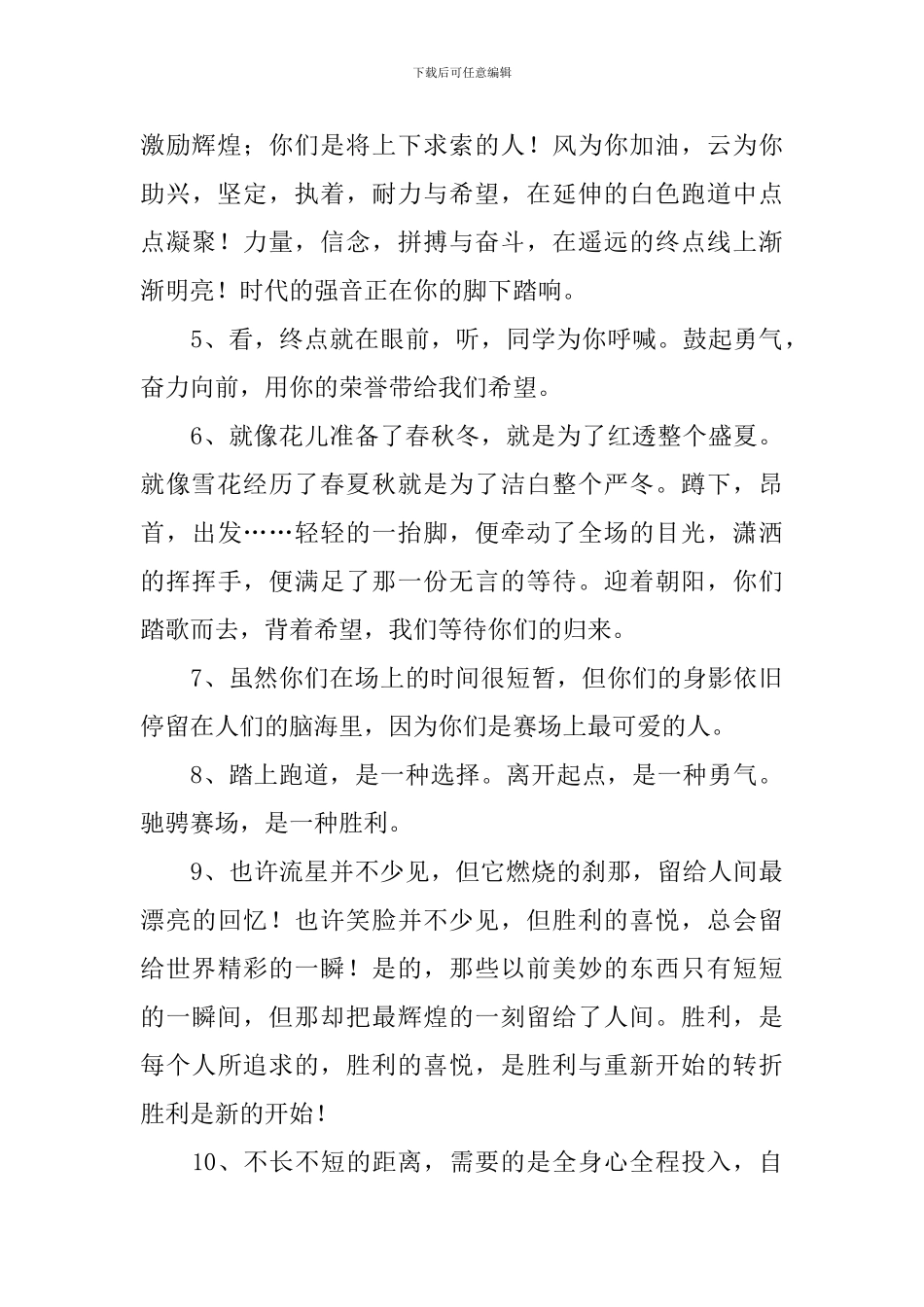 下载后可任意编辑

激励辉煌；你们是将上下求索的人！风为你加油，云为你助兴，坚定，执着，耐力与希望，在延伸的白色跑道中点点凝聚！力量，信念，拼搏与奋斗，在遥远的终点线上渐渐明亮！时代的强音正在你的脚下踏响。

5、看，终点就在眼前，听，同学为你呼喊。鼓起勇气，奋力向前，用你的荣誉带给我们希望。

6、就像花儿准备了春秋冬，就是为了红透整个盛夏。就像雪花经历了春夏秋就是为了洁白整个严冬。蹲下，昂首，出发……轻轻的一抬脚，便牵动了全场的目光，潇洒的挥挥手，便满足了那一份无言的等待。迎着朝阳，你们踏歌而去，背着希望，我们等待你们的归来。

7、虽然你们在场上的时间很短暂，但你们的身影依旧停留在人们的脑海里，因为你们是赛场上最可爱的人。

8、踏上跑道，是一种选择。离开起点，是一种勇气。驰骋赛场，是一种胜利。

9、也许流星并不少见，但它燃烧的刹那，留给人间最漂亮的回忆！也许笑脸并不少见，但胜利的喜悦，总会留给世界精彩的一瞬！是的，那些以前美妙的东西只有短短的一瞬间，但那却把最辉煌的一刻留给了人间。胜利，是每个人所追求的，胜利的喜悦，是胜利与重新开始的转折胜利是新的开始！

10、不长不短的距离，需要的是全身心全程投入，自